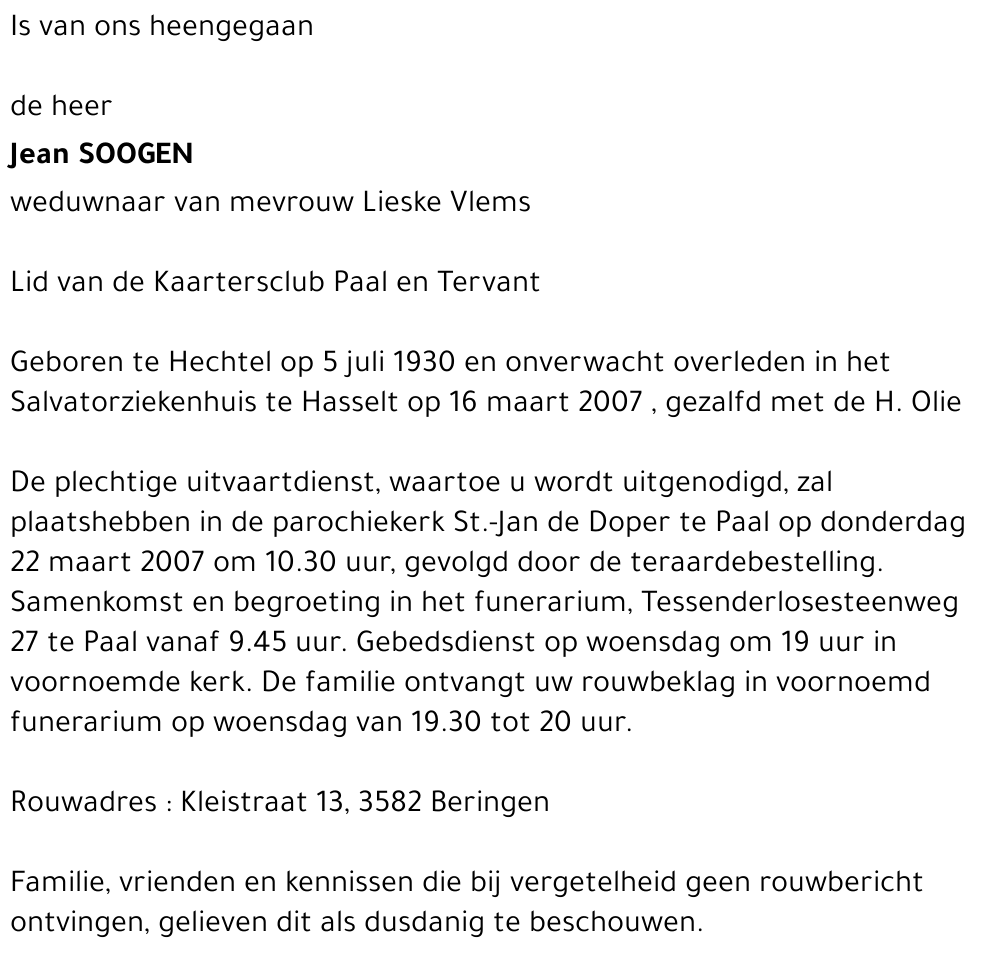 Is van ons heengegaan

de heer

Jean SOOGEN

weduwnaar van mevrouw Lieske Vlems

Lid van de Kaartersclub Paal en Tervant

Geboren te Hechtel op 5 juli 1930 en onverwacht overleden in het Salvatorziekenhuis te Hasselt op 16 maart 2007 , gezalfd met de H. Olie

De plechtige uitvaartdienst, waartoe u wordt uitgenodigd, zal plaatshebben in de parochiekerk St.-Jan de Doper te Paal op donderdag 22 maart 2007 om 10.30 uur, gevolgd door de teraardebestelling. Samenkomst en begroeting in het funerarium, Tessenderlosesteenweg 27 te Paal vanaf 9.45 uur. Gebedsdienst op woensdag om 19 uur in voornoemde kerk. De familie ontvangt uw rouwbeklag in voornoemd funerarium op woensdag van 19.30 tot 20 uur.

Rouwadres : Kleistraat 13, 3582 Beringen

Familie, vrienden en kennissen die bij vergetelheid geen rouwbericht ontvingen, gelieven dit als dusdanig te beschouwen.